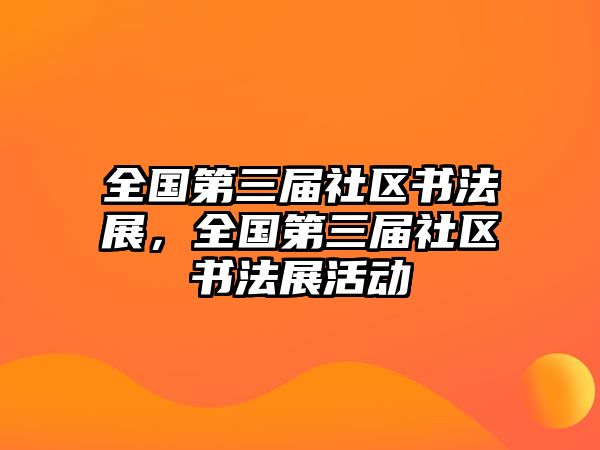 全国第三届社区书法展，全国第三届社区书法展活动